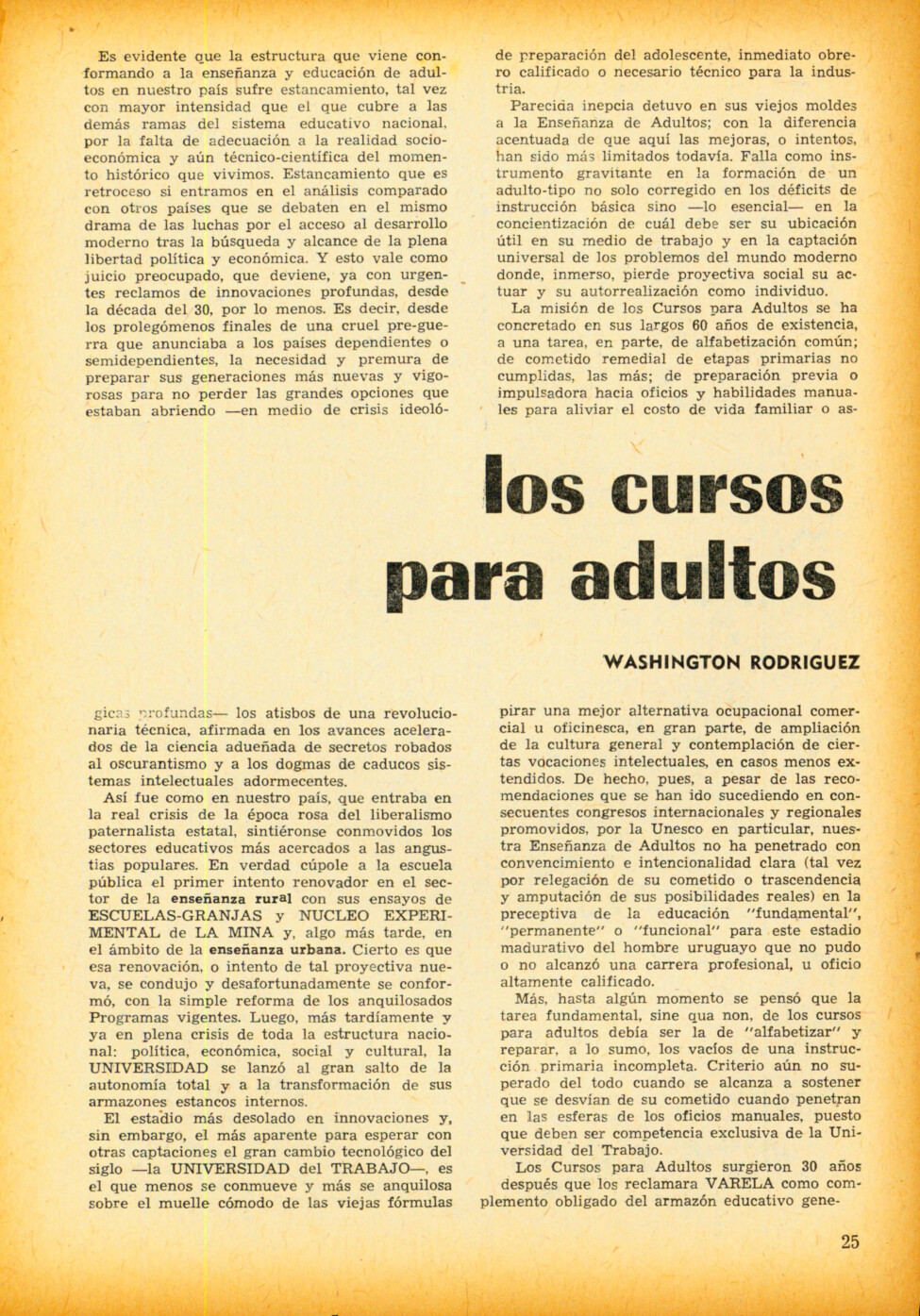 Es evidente que la estructura que viene conformando a la enseñanza y educación de adultos en nuestro país sufre estancamiento, tal vez con mayor intensidad que el que cubre a las demás ramas del sistema educativo nacional, por la falta de adecuación a la realidad socio-económica y aún técnico-científica del momento histórico que vivimos. Estancamiento que es retroceso si entramos en el análisis comparado con otros países que se debaten en el mismo drama de las luchas por el acceso al desarrollo moderno tras la búsqueda y alcance de la plena libertad política y económica. Y esto vale como juicio preocupado, que deviene, ya con urgentes reclamos de innovaciones profundas, desde la década del 30, por lo menos. Es decir, desde los prolegómenos finales de una cruel pre-guerra que anunciaba a los países dependientes o semidependientes, la necesidad y premura de preparar sus generaciones más nuevas y vigorosas para no perder las grandes opciones que estaban abriendo —en medio de crisis ideoló-

de preparación del adolescente, inmediato obrero calificado o necesario técnico para la industria.

Parecida inepcia detuvo en sus viejos moldes a la Enseñanza de Adultos; con la diferencia acentuada de que aquí las mejoras, o intentos, han sido más limitados todavía. Falla como instrumento gravitante en la formación de un adulto-tipo no solo corregido en los déficits de instrucción básica sino —lo esencial— en la concientización de cuál debe ser su ubicación útil en su medio de trabajo y en la captación universal de los problemas del mundo moderno donde, inmerso, pierde proyectiva social su actuar y su autorrealización como individuo.

La misión de los Cursos para Adultos se ha concretado en sus largos 60 años de existencia, a una tarea, en parte, de alfabetización común; de cometido remedial de etapas primarias no cumplidas, las más; de preparación previa o impulsadora hacia oficios y habilidades manuales para aliviar el costo de vida familiar o as-

los cursos para adultos

WASHINGTON RODRIGUEZ

gicas profundas— los atisbos de una revolucionaria técnica, afirmada en los avances acelerados de la ciencia adueñada de secretos robados al oscurantismo y a los dogmas de caducos sistemas intelectuales adormecentes.

Así fue como en nuestro país, que entraba en la real crisis de la época rosa del liberalismo paternalista estatal, sintiéronse conmovidos los sectores educativos más acercados a las angustias populares. En verdad cúpole a la escuela pública el primer intento renovador en el sector de la enseñanza rural con sus ensayos de ESCUELAS-GRANJAS y NUCLEO EXPERIMENTAL de LA MINA y, algo más tarde, en el ámbito de la enseñanza urbana. Cierto es que esa renovación, o intento de tal proyectiva nueva, se condujo y desafortunadamente se conformó, con la simple reforma de los anquilosados Programas vigentes. Luego, más tardíamente y ya en plena crisis de toda la estructura nacional: política, económica, social y cultural, la UNIVERSIDAD se lanzó al gran salto de la autonomía total y a la transformación de sus armazones estancos internos.

El estadio más desolado en innovaciones y, sin embargo, el más aparente para esperar con otras captaciones el gran cambio tecnológico del siglo —la UNIVERSIDAD del TRABAJO—, es el que menos se conmueve y más se anquilosa sobre el muelle cómodo de las viejas fórmulas

pirar una mejor alternativa ocupacional comercial u oficinesca, en gran parte, de ampliación de la cultura general y contemplación de ciertas vocaciones intelectuales, en casos menos extendidos. De hecho, pues, a pesar de las recomendaciones que se han ido sucediendo en consecuentes congresos internacionales y regionales promovidos, por la Unesco en particular, nuestra Enseñanza de Adultos no ha penetrado con convencimiento e intencionalidad clara (tal vez por relegación de su cometido o trascendencia y amputación de sus posibilidades reales) en la preceptiva de la educación "fundamental", "permanente" o "funcional" para este estadio madurativo del hombre uruguayo que no pudo o no alcanzó una carrera profesional, u oficio altamente calificado.

Más, hasta algún momento se pensó que la tarea fundamental, sine qua non, de los cursos para adultos debía ser la de "alfabetizar" y reparar, a lo sumo, los vacíos de una instrucción primaria incompleta. Criterio aún no superado del todo cuando se alcanza a sostener que se desvían de su cometido cuando penetran en las esferas de los oficios manuales, puesto que deben ser competencia exclusiva de la Universidad del Trabajo.

Los Cursos para Adultos surgieron 30 años después que los reclamara VARELA como complemento obligado del armazón educativo gene-

25